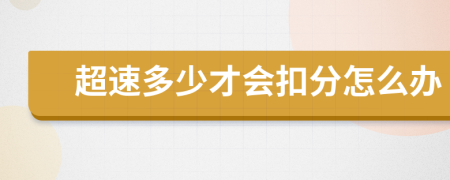 超速多少才会扣分怎么办